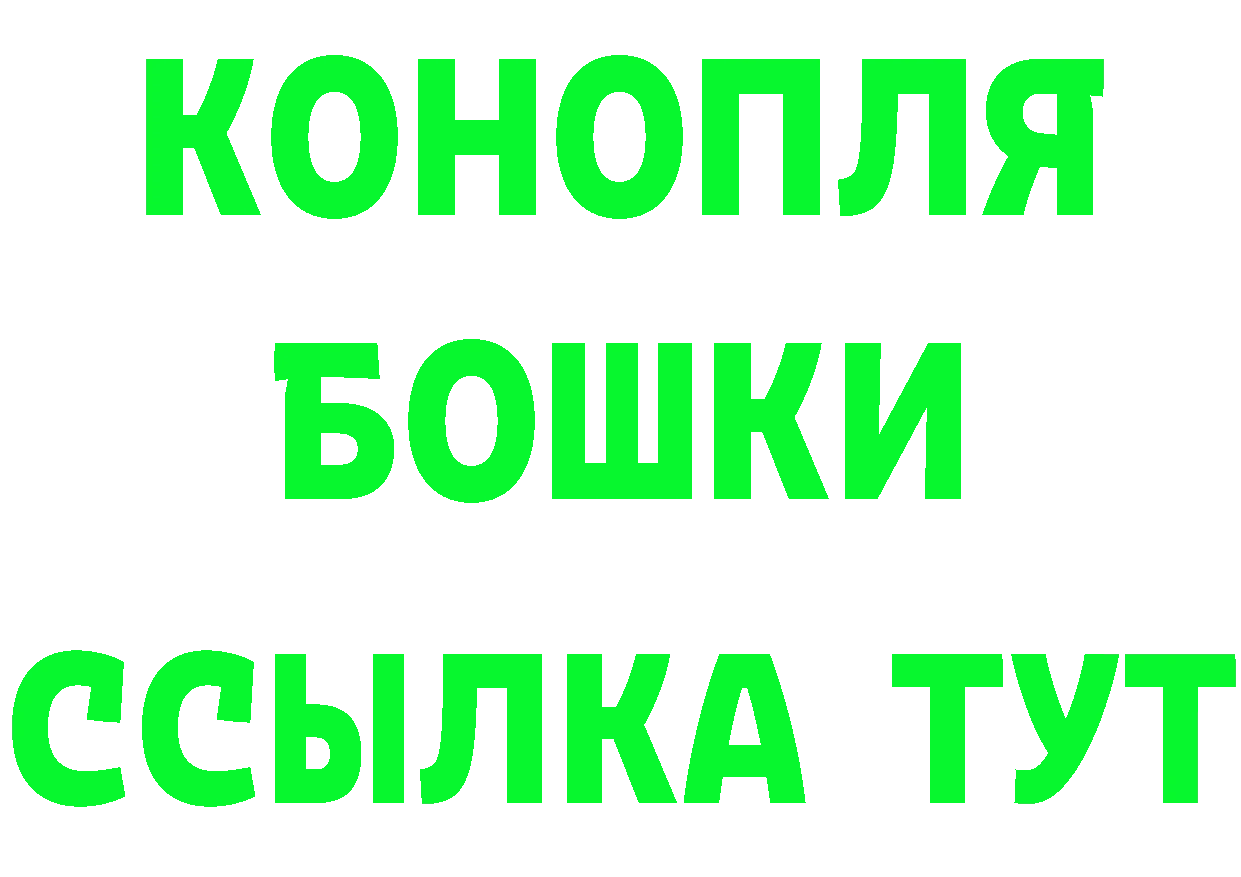 КОНОПЛЯ
БОШКИ
ССЫЛКА ТУТ